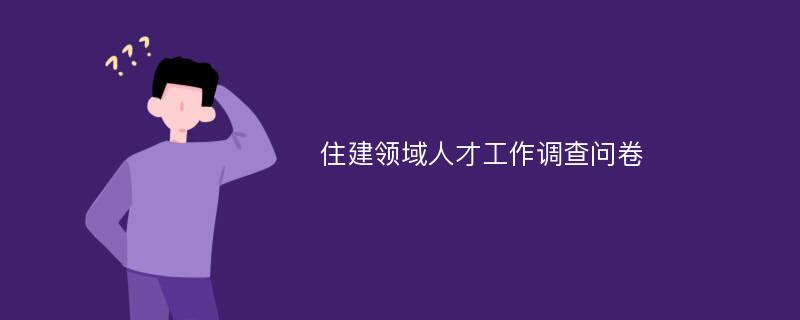 ???

住建领域人才工作调查问卷